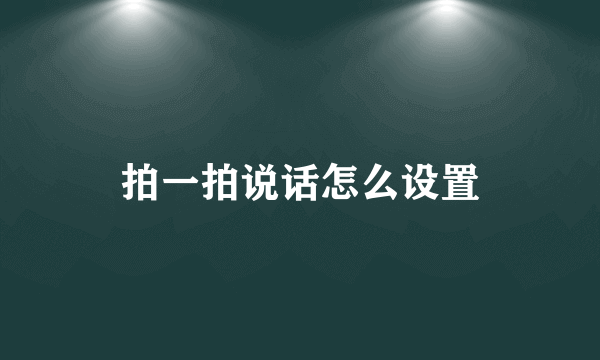 拍一拍说话怎么设置